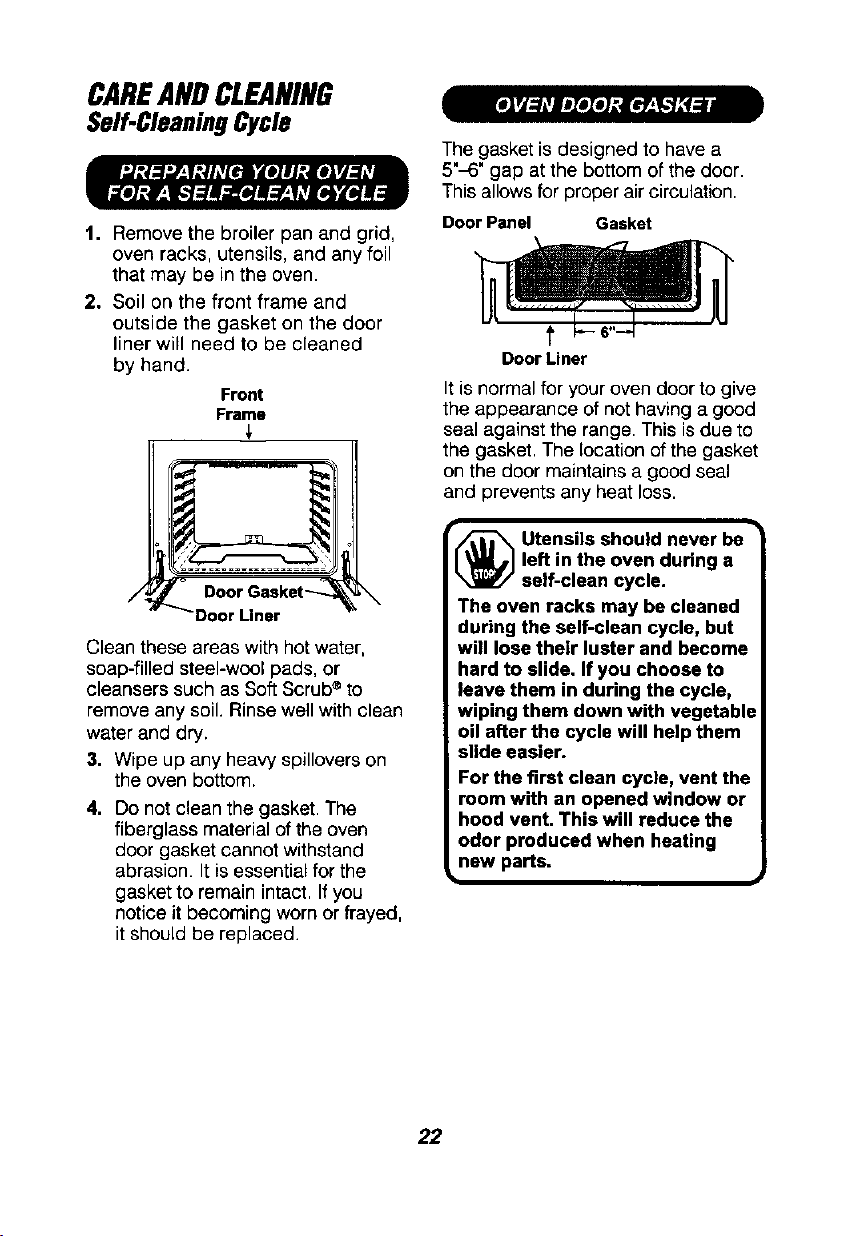 CARE AND CLEANING
Self-Cleaning Cycle

PREPARING YOUR OVEN FOR A SELF-CLEAN CYCLE

1. Remove the broiler pan and grid, oven racks, utensils, and any foil that may be in the oven.

2. Soil on the front frame and outside the gasket on the door liner will need to be cleaned by hand.

Front Frame

Door Gasket

Door Liner

Clean these areas with hot water, soap-filled steel-wool pads, or cleansers such as Soft Scrub® to remove any soil. Rinse well with clean water and dry.

3. Wipe up any heavy spillovers on the oven bottom.

4. Do not clean the gasket. The fiberglass material of the oven door gasket cannot withstand abrasion. It is essential for the gasket to remain intact. If you notice it becoming worn or frayed, it should be replaced.

OVEN DOOR GASKET

The gasket is designed to have a 5"-6" gap at the bottom of the door. This allows for proper air circulation.

Door Panel

Gasket

6"

Door Liner

It is normal for your oven door to give the appearance of not having a good seal against the range. This is due to the gasket. The location of the gasket on the door maintains a good seal and prevents any heat loss.

STOP

Utensils should never be left in the oven during a self-clean cycle.

The oven racks may be cleaned during the self-clean cycle, but will lose their luster and become hard to slide. If you choose to leave them in during the cycle, wiping them down with vegetable oil after the cycle will help them slide easier.

For the first clean cycle, vent the room with an opened window or hood vent. This will reduce the odor produced when heating new parts.

22